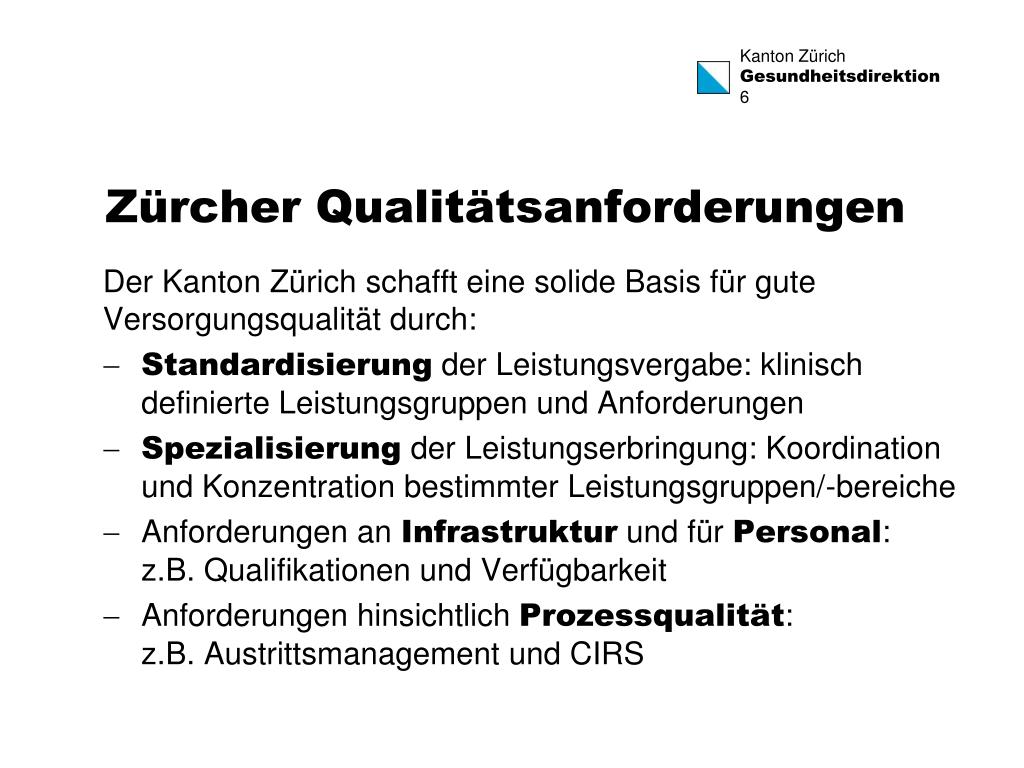 Kanton Zürich
Gesundheitsdirektion
6

Zürcher Qualitätsanforderungen

Der Kanton Zürich schafft eine solide Basis für gute Versorgungsqualität durch:

– Standardisierung der Leistungsvergabe: klinisch definierte Leistungsgruppen und Anforderungen
– Spezialisierung der Leistungserbringung: Koordination und Konzentration bestimmter Leistungsgruppen/-bereiche
– Anforderungen an Infrastruktur und für Personal: z.B. Qualifikationen und Verfügbarkeit
– Anforderungen hinsichtlich Prozessqualität: z.B. Austrittsmanagement und CIRS